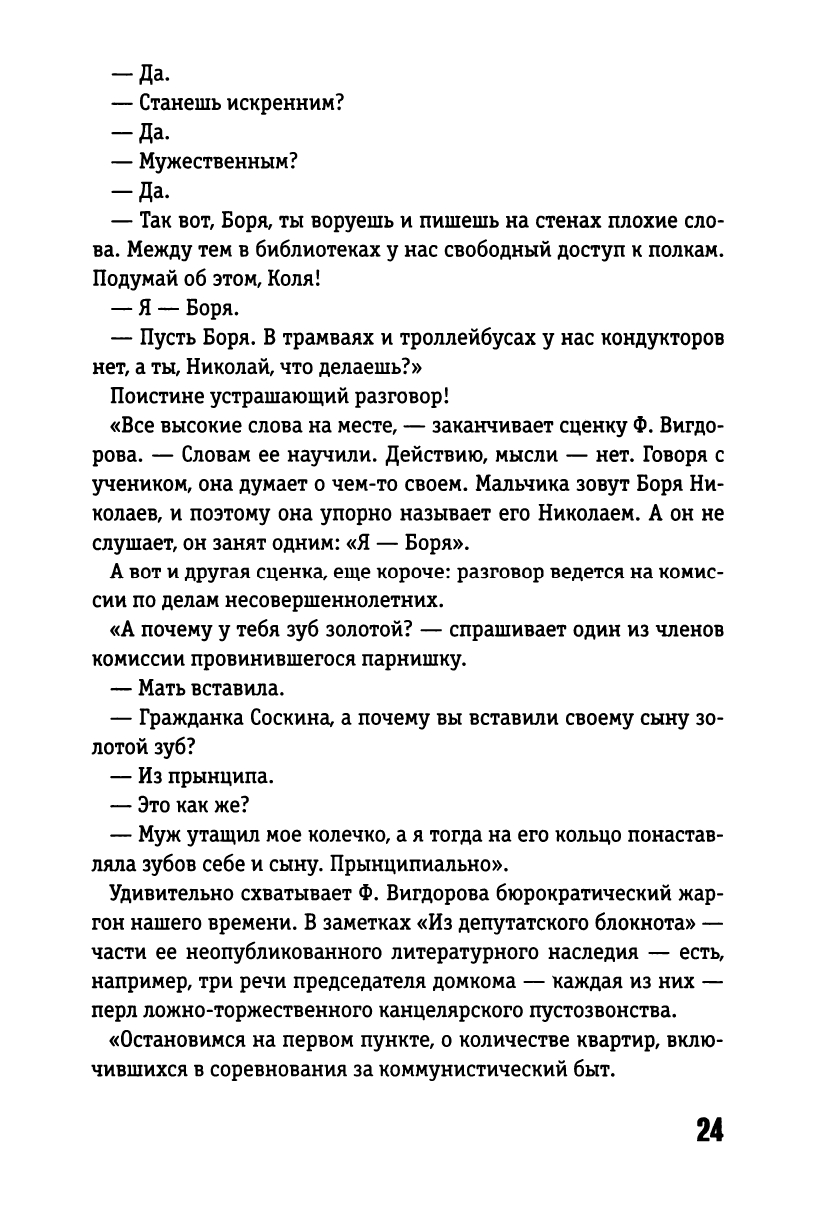 — Да.
— Станешь искренним?
— Да.
— Мужественным?
— Да.
— Так вот, Боря, ты воруешь и пишешь на стенах плохие слова. Между тем в библиотеках у нас свободный доступ к полкам. Подумай об этом, Коля!
— Я — Боря.
— Пусть Боря. В трамваях и троллейбусах у нас кондукторов нет, а ты, Николай, что делаешь?»
Поистине устрашающий разговор!
«Все высокие слова на месте, — заканчивает сценку Ф. Вигдорова. — Словам ее научили. Действию, мысли — нет. Говоря с учеником, она думает о чем-то своем. Мальчика зовут Боря Николаев, и поэтому она упорно называет его Николаем. А он не слушает, он занят одним: «Я — Боря».
А вот и другая сценка, еще короче: разговор ведется на комиссии по делам несовершеннолетних.
«А почему у тебя зуб золотой? — спрашивает один из членов комиссии провинившегося парнишку.
— Мать вставила.
— Гражданка Соскина, а почему вы вставили своему сыну золотой зуб?
— Из прынципа.
— Это как же?
— Муж утащил мое колечко, а я тогда на его кольцо понаставляла зубов себе и сыну. Прынципиально».
Удивительно схватывает Ф. Вигдорова бюрократический жаргон нашего времени. В заметках «Из депутатского блокнота» — части ее неопубликованного литературного наследия — есть, например, три речи председателя домкома — каждая из них — перл ложно-торжественного канцелярского пустозвонства.
«Остановимся на первом пункте, о количестве квартир, включившихся в соревнования за коммунистический быт.

24